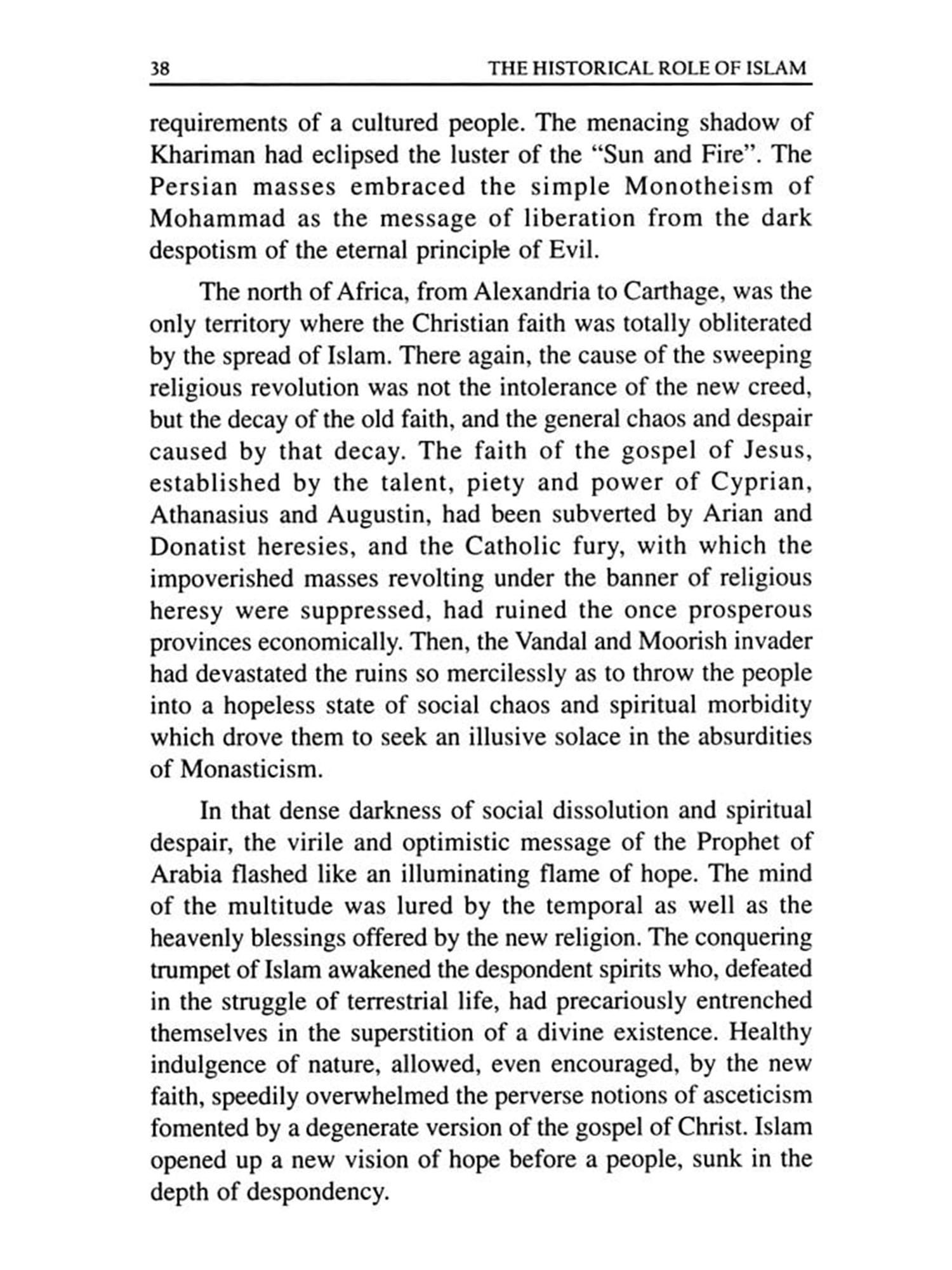 38 THE HISTORICAL ROLE OF ISLAM

requirements of a cultured people. The menacing shadow of Khariman had eclipsed the luster of the "Sun and Fire". The Persian masses embraced the simple Monotheism of Mohammad as the message of liberation from the dark despotism of the eternal principle of Evil.

The north of Africa, from Alexandria to Carthage, was the only territory where the Christian faith was totally obliterated by the spread of Islam. There again, the cause of the sweeping religious revolution was not the intolerance of the new creed, but the decay of the old faith, and the general chaos and despair caused by that decay. The faith of the gospel of Jesus, established by the talent, piety and power of Cyprian, Athanasius and Augustin, had been subverted by Arian and Donatist heresies, and the Catholic fury, with which the impoverished masses revolting under the banner of religious heresy were suppressed, had ruined the once prosperous provinces economically. Then, the Vandal and Moorish invader had devastated the ruins so mercilessly as to throw the people into a hopeless state of social chaos and spiritual morbidity which drove them to seek an illusive solace in the absurdities of Monasticism.

In that dense darkness of social dissolution and spiritual despair, the virile and optimistic message of the Prophet of Arabia flashed like an illuminating flame of hope. The mind of the multitude was lured by the temporal as well as the heavenly blessings offered by the new religion. The conquering trumpet of Islam awakened the despondent spirits who, defeated in the struggle of terrestrial life, had precariously entrenched themselves in the superstition of a divine existence. Healthy indulgence of nature, allowed, even encouraged, by the new faith, speedily overwhelmed the perverse notions of asceticism fomented by a degenerate version of the gospel of Christ. Islam opened up a new vision of hope before a people, sunk in the depth of despondency.